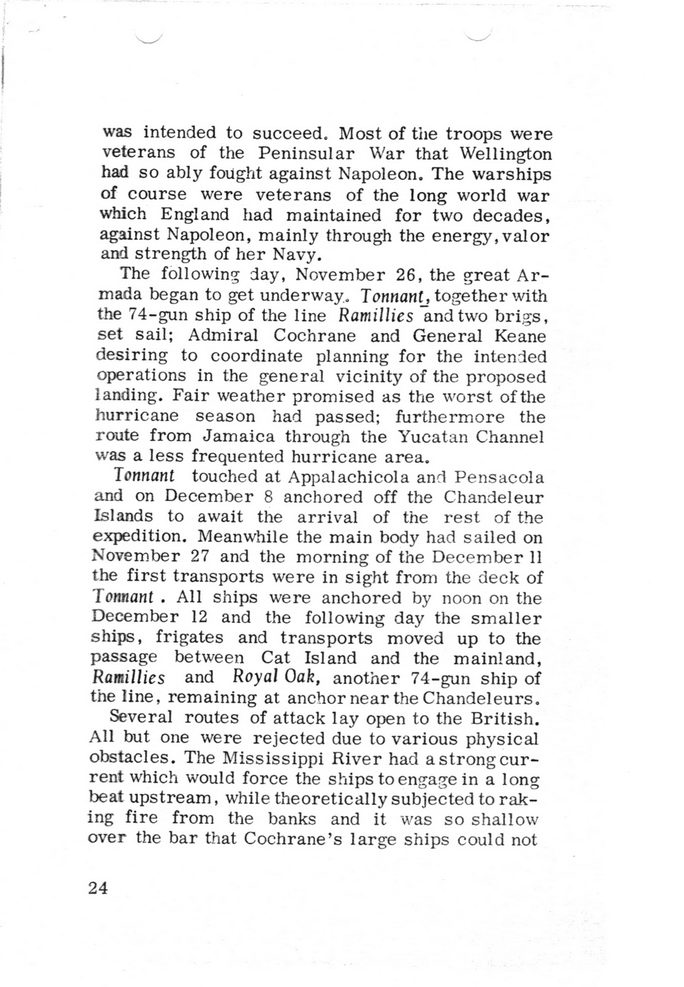 was intended to succeed. Most of the troops were veterans of the Peninsular War that Wellington had so ably fought against Napoleon. The warships of course were veterans of the long world war which England had maintained for two decades, against Napoleon, mainly through the energy, valor and strength of her Navy.

The following day, November 26, the great Armada began to get underway. Tonnant, together with the 74-gun ship of the line Ramillies and two brigs, set sail; Admiral Cochrane and General Keane desiring to coordinate planning for the intended operations in the general vicinity of the proposed landing. Fair weather promised as the worst of the hurricane season had passed; furthermore the route from Jamaica through the Yucatan Channel was a less frequented hurricane area.

Tonnant touched at Appalachicola and Pensacola and on December 8 anchored off the Chandeleur Islands to await the arrival of the rest of the expedition. Meanwhile the main body had sailed on November 27 and the morning of the December 11 the first transports were in sight from the deck of Tonnant. All ships were anchored by noon on the December 12 and the following day the smaller ships, frigates and transports moved up to the passage between Cat Island and the mainland, Ramillies and Royal Oak, another 74-gun ship of the line, remaining at anchor near the Chandeleurs.

Several routes of attack lay open to the British. All but one were rejected due to various physical obstacles. The Mississippi River had a strong current which would force the ships to engage in a long beat upstream, while theoretically subjected to raking fire from the banks and it was so shallow over the bar that Cochrane's large ships could not

24